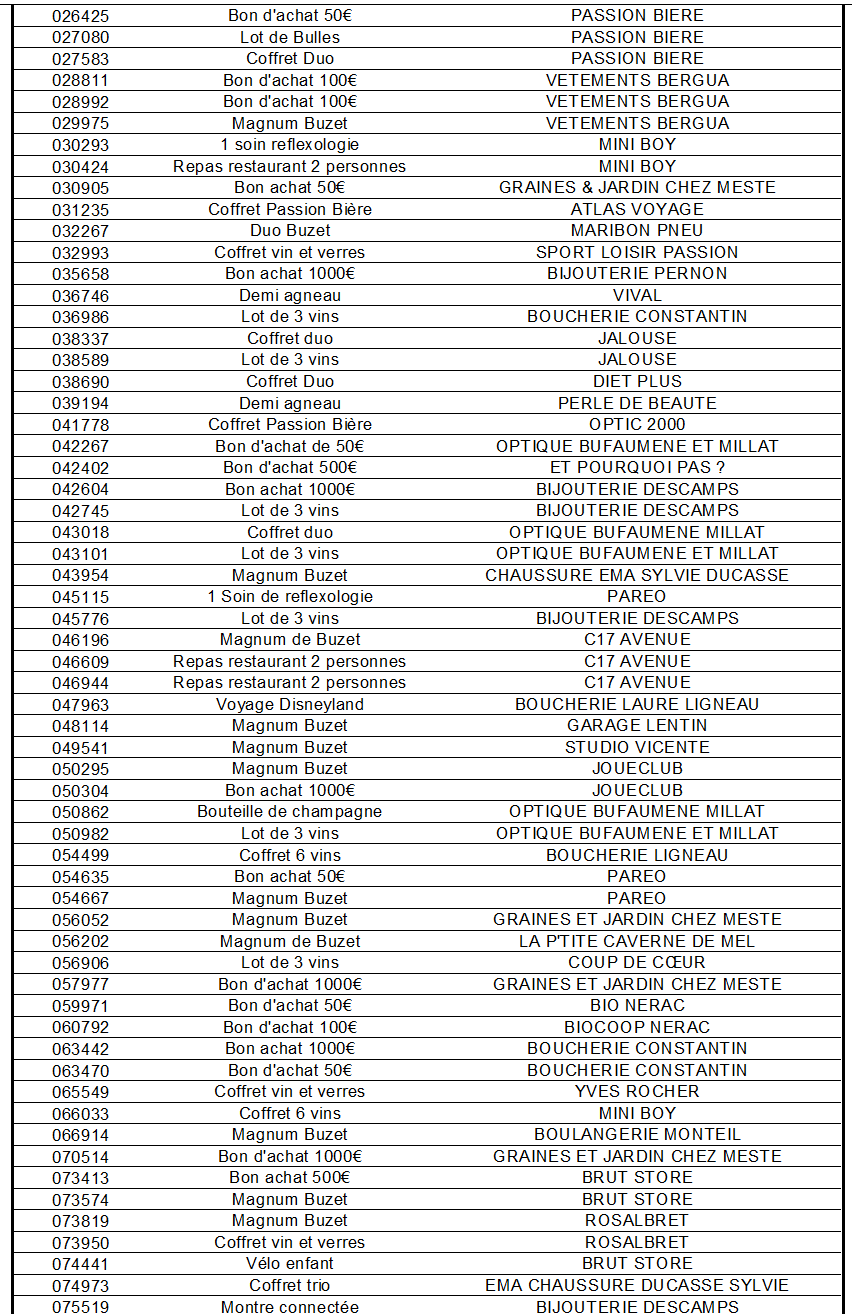 | | | |
|---|---|---|
| 026425 | Bon d'achat 50€ | PASSION BIERE |
| 027080 | Lot de Bulles | PASSION BIERE |
| 027583 | Coffret Duo | PASSION BIERE |
| 028811 | Bon d'achat 100€ | VETEMENTS BERGUA |
| 028992 | Bon d'achat 100€ | VETEMENTS BERGUA |
| 029975 | Magnum Buzet | VETEMENTS BERGUA |
| 030293 | 1 soin reflexologie | MINI BOY |
| 030424 | Repas restaurant 2 personnes | MINI BOY |
| 030905 | Bon achat 50€ | GRAINES & JARDIN CHEZ MESTE |
| 031235 | Coffret Passion Bière | ATLAS VOYAGE |
| 032267 | Duo Buzet | MARIBON PNEU |
| 032993 | Coffret vin et verres | SPORT LOISIR PASSION |
| 035658 | Bon achat 1000€ | BIJOUTERIE PERNON |
| 036746 | Demi agneau | VIVAL |
| 036986 | Lot de 3 vins | BOUCHERIE CONSTANTIN |
| 038337 | Coffret duo | JALOUSE |
| 038589 | Lot de 3 vins | JALOUSE |
| 038690 | Coffret Duo | DIET PLUS |
| 039194 | Demi agneau | PERLE DE BEAUTE |
| 041778 | Coffret Passion Bière | OPTIC 2000 |
| 042267 | Bon d'achat de 50€ | OPTIQUE BUFAUMENE ET MILLAT |
| 042402 | Bon d'achat 500€ | ET POURQUOI PAS ? |
| 042604 | Bon achat 1000€ | BIJOUTERIE DESCAMPS |
| 042745 | Lot de 3 vins | BIJOUTERIE DESCAMPS |
| 043018 | Coffret duo | OPTIQUE BUFAUMENE MILLAT |
| 043101 | Lot de 3 vins | OPTIQUE BUFAUMENE ET MILLAT |
| 043954 | Magnum Buzet | CHAUSSURE EMA SYLVIE DUCASSE |
| 045115 | 1 Soin de reflexologie | PAREO |
| 045776 | Lot de 3 vins | BIJOUTERIE DESCAMPS |
| 046196 | Magnum de Buzet | C17 AVENUE |
| 046609 | Repas restaurant 2 personnes | C17 AVENUE |
| 046944 | Repas restaurant 2 personnes | C17 AVENUE |
| 047963 | Voyage Disneyland | BOUCHERIE LAURE LIGNEAU |
| 048114 | Magnum Buzet | GARAGE LENTIN |
| 049541 | Magnum Buzet | STUDIO VICENTE |
| 050295 | Magnum Buzet | JOUECLUB |
| 050304 | Bon achat 1000€ | JOUECLUB |
| 050862 | Bouteille de champagne | OPTIQUE BUFAUMENE MILLAT |
| 050982 | Lot de 3 vins | OPTIQUE BUFAUMENE ET MILLAT |
| 054499 | Coffret 6 vins | BOUCHERIE LIGNEAU |
| 054635 | Bon achat 50€ | PAREO |
| 054667 | Magnum Buzet | PAREO |
| 056052 | Magnum Buzet | GRAINES ET JARDIN CHEZ MESTE |
| 056202 | Magnum de Buzet | LA P'TITE CAVERNE DE MEL |
| 056906 | Lot de 3 vins | COUP DE CŒUR |
| 057977 | Bon d'achat 1000€ | GRAINES ET JARDIN CHEZ MESTE |
| 059971 | Bon d'achat 50€ | BIO NERAC |
| 060792 | Bon d'achat 100€ | BIOCOOP NERAC |
| 063442 | Bon achat 1000€ | BOUCHERIE CONSTANTIN |
| 063470 | Bon d'achat 50€ | BOUCHERIE CONSTANTIN |
| 065549 | Coffret vin et verres | YVES ROCHER |
| 066033 | Coffret 6 vins | MINI BOY |
| 066914 | Magnum Buzet | BOULANGERIE MONTEIL |
| 070514 | Bon d'achat 1000€ | GRAINES ET JARDIN CHEZ MESTE |
| 073413 | Bon achat 500€ | BRUT STORE |
| 073574 | Magnum Buzet | BRUT STORE |
| 073819 | Magnum Buzet | ROSALBRET |
| 073950 | Coffret vin et verres | ROSALBRET |
| 074441 | Vélo enfant | BRUT STORE |
| 074973 | Coffret trio | EMA CHAUSSURE DUCASSE SYLVIE |
| 075519 | Montre connectée | BIJOUTERIE DESCAMPS |